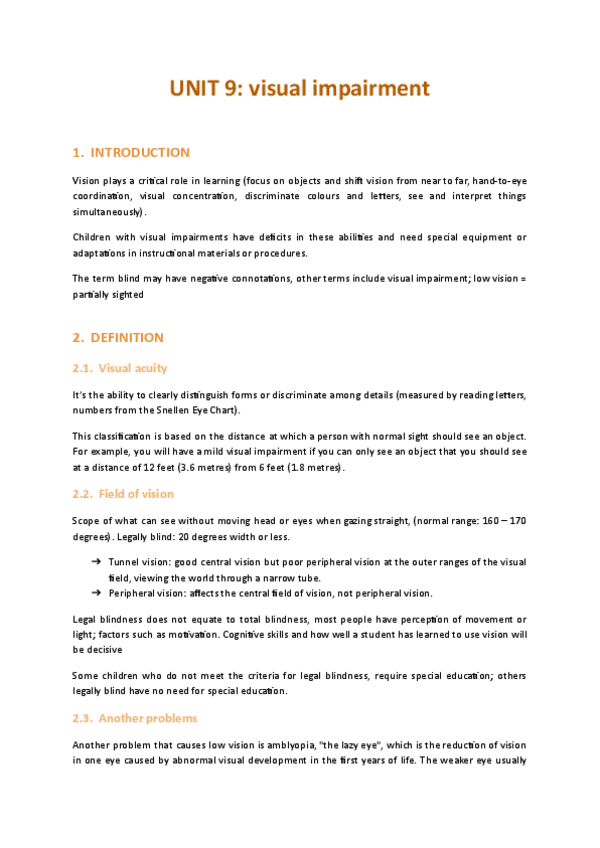 UNIT 9: visual impairment

1. INTRODUCTION

Vision plays a critical role in learning (focus on objects and shift vision from near to far, hand-to-eye coordination, visual concentration, discriminate colours and letters, see and interpret things simultaneously).

Children with visual impairments have deficits in these abilities and need special equipment or adaptations in instructional materials or procedures.

The term blind may have negative connotations, other terms include visual impairment; low vision = partially sighted

2. DEFINITION

2.1. Visual acuity

It's the ability to clearly distinguish forms or discriminate among details (measured by reading letters, numbers from the Snellen Eye Chart).

This classification is based on the distance at which a person with normal sight should see an object. For example, you will have a mild visual impairment if you can only see an object that you should see at a distance of 12 feet (3.6 metres) from 6 feet (1.8 metres).

2.2. Field of vision

Scope of what can see without moving head or eyes when gazing straight, (normal range: 160 – 170 degrees). Legally blind: 20 degrees width or less.

➔ Tunnel vision: good central vision but poor peripheral vision at the outer ranges of the visual field, viewing the world through a narrow tube.
➔ Peripheral vision: affects the central field of vision, not peripheral vision.

Legal blindness does not equate to total blindness, most people have perception of movement or light; factors such as motivation. Cognitive skills and how well a student has learned to use vision will be decisive

Some children who do not meet the criteria for legal blindness, require special education; others legally blind have no need for special education.

2.3. Another problems

Another problem that causes low vision is amblyopia, "the lazy eye", which is the reduction of vision in one eye caused by abnormal visual development in the first years of life. The weaker eye usually